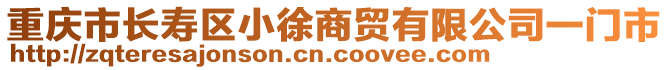 重庆市长寿区小徐商贸有限公司一门市
http://zqteresajonson.cn.coovee.com